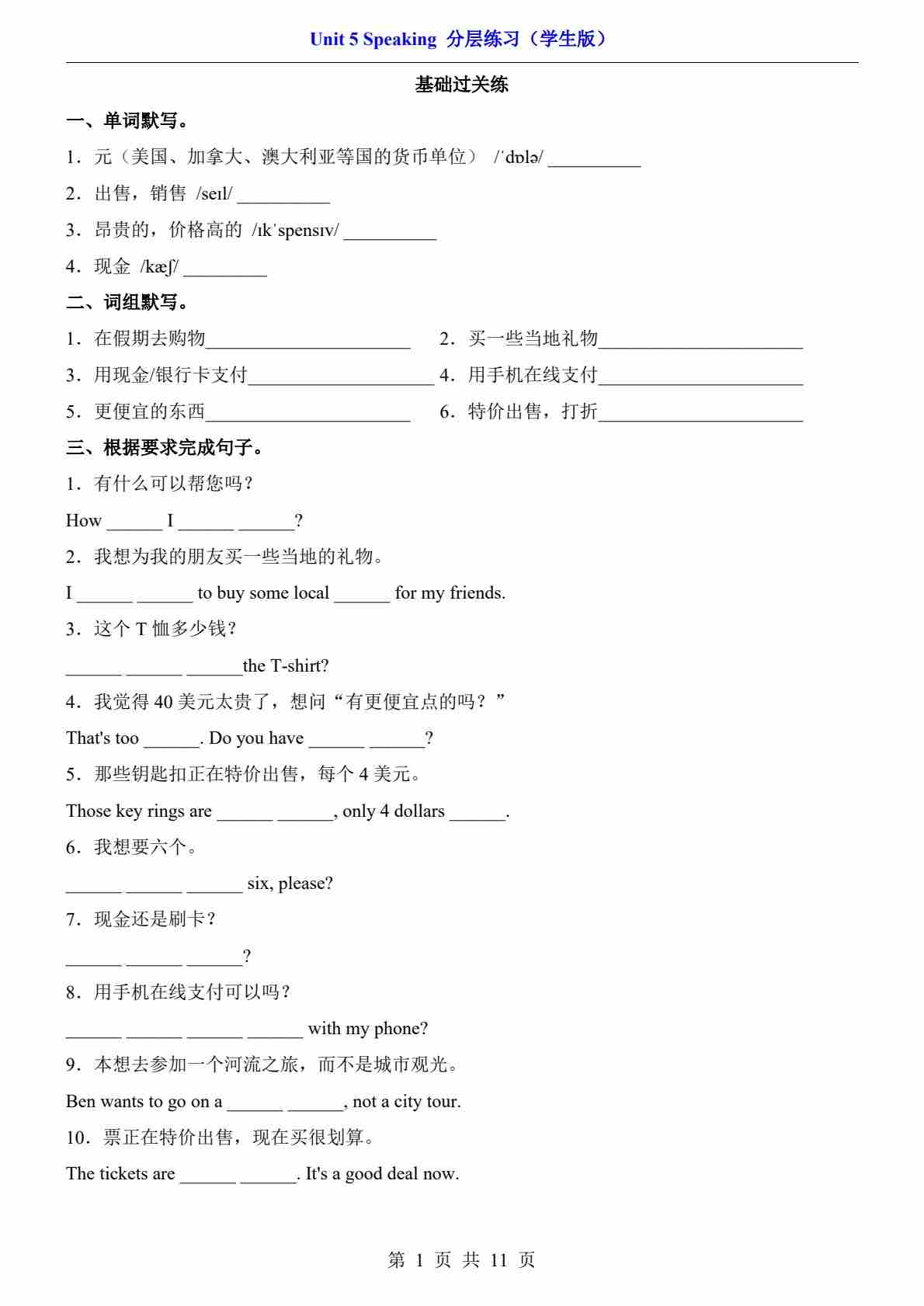 Unit 5 Speaking 分层练习（学生版）

基础过关练

一、单词默写。

1．元（美国、加拿大、澳大利亚等国的货币单位） /ˈdɒlə/ __________

2．出售，销售 /seɪl/ __________

3．昂贵的，价格高的 /ɪkˈspensɪv/ __________

4．现金 /kæʃ/ _________

二、词组默写。

1．在假期去购物______________________

2．买一些当地礼物______________________

3．用现金/银行卡支付____________________

4．用手机在线支付______________________

5．更便宜的东西______________________

6．特价出售，打折______________________

三、根据要求完成句子。

1．有什么可以帮您吗？

How ______ I ______ ______?

2．我想为我的朋友买一些当地的礼物。

I ______ ______ to buy some local ______ for my friends.

3．这个 T 恤多少钱？

______ ______ ______the T-shirt?

4．我觉得 40 美元太贵了，想问“有更便宜点的吗？”

That's too ______. Do you have ______ ______?

5．那些钥匙扣正在特价出售，每个 4 美元。

Those key rings are ______ ______, only 4 dollars ______.

6．我想要六个。

______ ______ ______ six, please?

7．现金还是刷卡？

______ ______ ______?

8．用手机在线支付可以吗？

______ ______ ______ ______ with my phone?

9．本想去参加一个河流之旅，而不是城市观光。

Ben wants to go on a ______ ______, not a city tour.

10．票正在特价出售，现在买很划算。

The tickets are ______ ______. It's a good deal now.

第 1 页 共 11 页